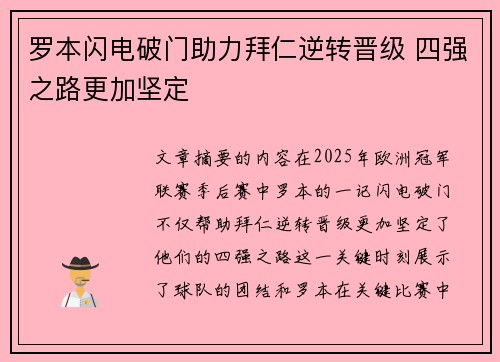 罗本闪电破门助力拜仁逆转晋级 四强之路更加坚定

文章摘要的内容在2025年欧洲冠军联赛季后赛中罗本的一记闪电破门不仅帮助拜仁逆转晋级更加坚定了他们的四强之路这一关键时刻展示了球队的团结和罗本在关键比赛中